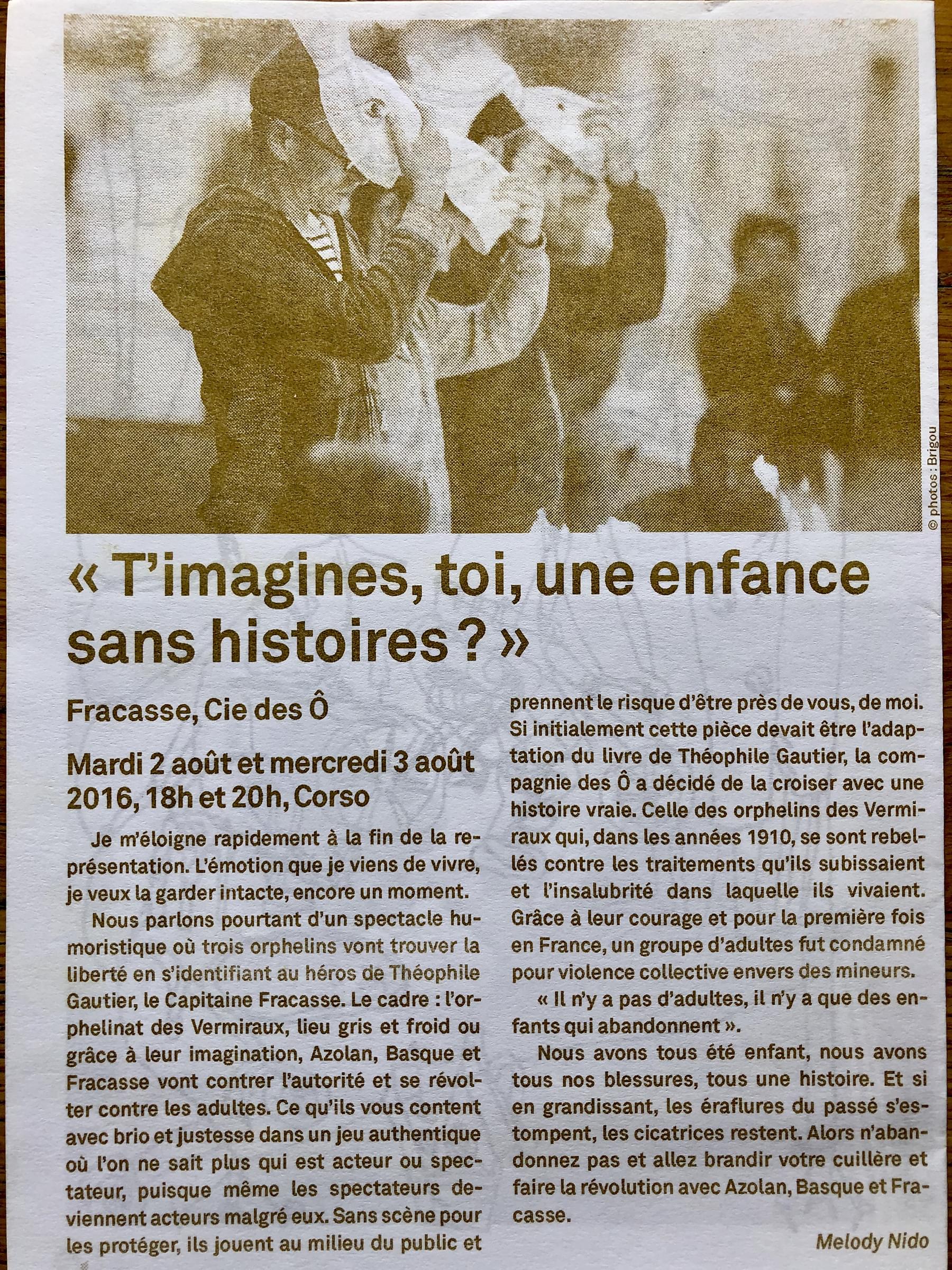 © photos : Brigou

« T'imagines, toi, une enfance sans histoires ? »

Fracasse, Cie des Ô

Mardi 2 août et mercredi 3 août 2016, 18h et 20h, Corso

Je m'éloigne rapidement à la fin de la représentation. L'émotion que je viens de vivre, je veux la garder intacte, encore un moment.

Nous parlons pourtant d'un spectacle humoristique où trois orphelins vont trouver la liberté en s'identifiant au héros de Théophile Gautier, le Capitaine Fracasse. Le cadre : l'orphelinat des Vermiraux, lieu gris et froid ou grâce à leur imagination, Azolan, Basque et Fracasse vont contrer l'autorité et se révolter contre les adultes. Ce qu'ils vous content avec brio et justesse dans un jeu authentique où l'on ne sait plus qui est acteur ou spectateur, puisque même les spectateurs deviennent acteurs malgré eux. Sans scène pour les protéger, ils jouent au milieu du public et prennent le risque d'être près de vous, de moi. Si initialement cette pièce devait être l'adaptation du livre de Théophile Gautier, la compagnie des Ô a décidé de la croiser avec une histoire vraie. Celle des orphelins des Vermiraux qui, dans les années 1910, se sont rebellés contre les traitements qu'ils subissaient et l'insalubrité dans laquelle ils vivaient. Grâce à leur courage et pour la première fois en France, un groupe d'adultes fut condamné pour violence collective envers des mineurs.

« Il n'y a pas d'adultes, il n'y a que des enfants qui abandonnent ».

Nous avons tous été enfant, nous avons tous nos blessures, tous une histoire. Et si en grandissant, les éraflures du passé s'estompent, les cicatrices restent. Alors n'abandonnez pas et allez brandir votre cuillère et faire la révolution avec Azolan, Basque et Fracasse.

Melody Nido